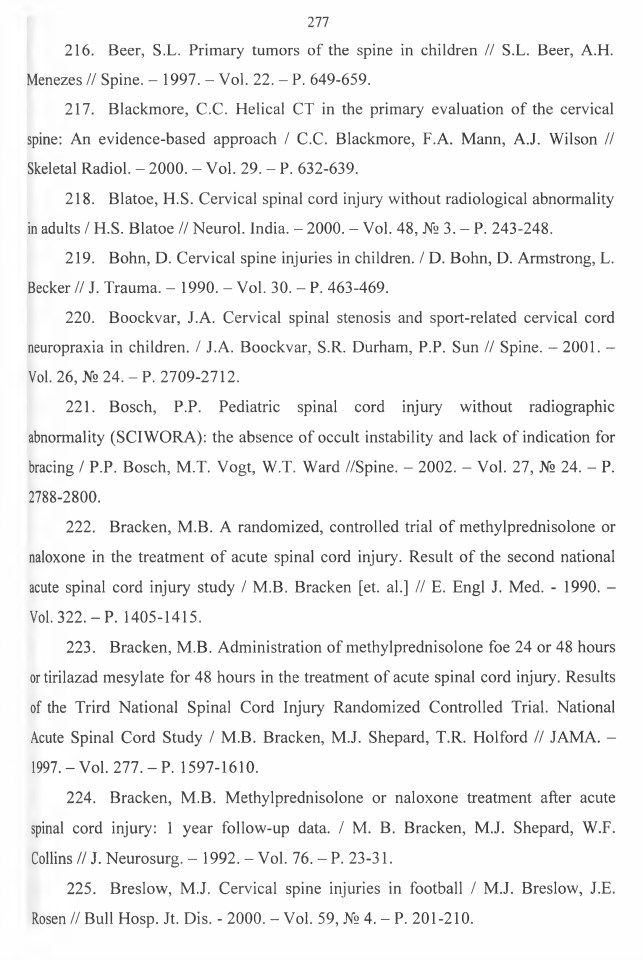 277

216. Beer, S.L. Primary tumors of the spine in children // S.L. Beer, A.H. Menezes // Spine. – 1997. – Vol. 22. – P. 649-659.

217. Blackmore, C.C. Helical CT in the primary evaluation of the cervical spine: An evidence-based approach / C.C. Blackmore, F.A. Mann, A.J. Wilson // Skeletal Radiol. – 2000. – Vol. 29. – P. 632-639.

218. Blatoe, H.S. Cervical spinal cord injury without radiological abnormality in adults / H.S. Blatoe // Neurol. India. – 2000. – Vol. 48, № 3. – P. 243-248.

219. Bohn, D. Cervical spine injuries in children. / D. Bohn, D. Armstrong, L. Becker // J. Trauma. – 1990. – Vol. 30. – P. 463-469.

220. Boockvar, J.A. Cervical spinal stenosis and sport-related cervical cord neuropraxia in children. / J.A. Boockvar, S.R. Durham, P.P. Sun // Spine. – 2001. – Vol. 26, № 24. – P. 2709-2712.

221. Bosch, P.P. Pediatric spinal cord injury without radiographic abnormality (SCIWORA): the absence of occult instability and lack of indication for bracing / P.P. Bosch, M.T. Vogt, W.T. Ward //Spine. – 2002. – Vol. 27, № 24. – P. 2788-2800.

222. Bracken, M.B. A randomized, controlled trial of methylprednisolone or naloxone in the treatment of acute spinal cord injury. Result of the second national acute spinal cord injury study / M.B. Bracken [et. al.] // E. Engl J. Med. - 1990. – Vol. 322. – P. 1405-1415.

223. Bracken, M.B. Administration of methylprednisolone foe 24 or 48 hours or tirilazad mesylate for 48 hours in the treatment of acute spinal cord injury. Results of the Trird National Spinal Cord Injury Randomized Controlled Trial. National Acute Spinal Cord Study / M.B. Bracken, M.J. Shepard, T.R. Holford // JAMA. – 1997. – Vol. 277. – P. 1597-1610.

224. Bracken, M.B. Methylprednisolone or naloxone treatment after acute spinal cord injury: 1 year follow-up data. / M. B. Bracken, M.J. Shepard, W.F. Collins // J. Neurosurg. – 1992. – Vol. 76. – P. 23-31.

225. Breslow, M.J. Cervical spine injuries in football / M.J. Breslow, J.E. Rosen // Bull Hosp. Jt. Dis. - 2000. – Vol. 59, № 4. – P. 201-210.